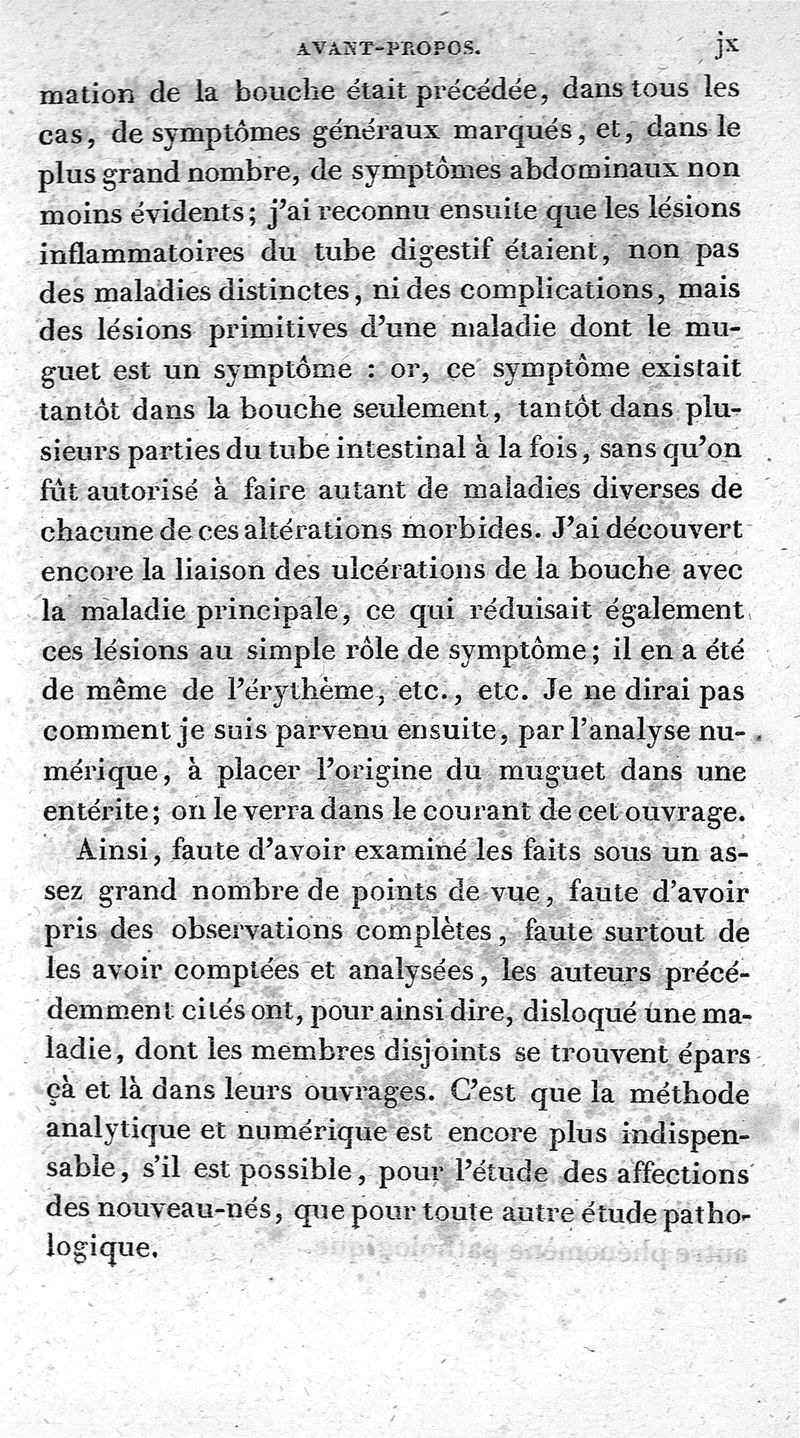 AVANT-PROPOS. jx

mation de la bouche était précédée, dans tous les cas, de symptômes généraux marqués, et, dans le plus grand nombre, de symptômes abdominaux non moins évidents; j'ai reconnu ensuite que les lésions inflammatoires du tube digestif étaient, non pas des maladies distinctes, ni des complications, mais des lésions primitives d'une maladie dont le muguet est un symptôme : or, ce symptôme existait tantôt dans la bouche seulement, tantôt dans plusieurs parties du tube intestinal à la fois, sans qu'on fût autorisé à faire autant de maladies diverses de chacune de ces altérations morbides. J'ai découvert encore la liaison des ulcérations de la bouche avec la maladie principale, ce qui réduisait également ces lésions au simple rôle de symptôme; il en a été de même de l'érythème, etc., etc. Je ne dirai pas comment je suis parvenu ensuite, par l'analyse numérique, à placer l'origine du muguet dans une entérite; on le verra dans le courant de cet ouvrage.

Ainsi, faute d'avoir examiné les faits sous un assez grand nombre de points de vue, faute d'avoir pris des observations complètes, faute surtout de les avoir comptées et analysées, les auteurs précédemment cités ont, pour ainsi dire, disloqué une maladie, dont les membres disjoints se trouvent épars çà et là dans leurs ouvrages. C'est que la méthode analytique et numérique est encore plus indispensable, s'il est possible, pour l'étude des affections des nouveau-nés, que pour toute autre étude pathologique.